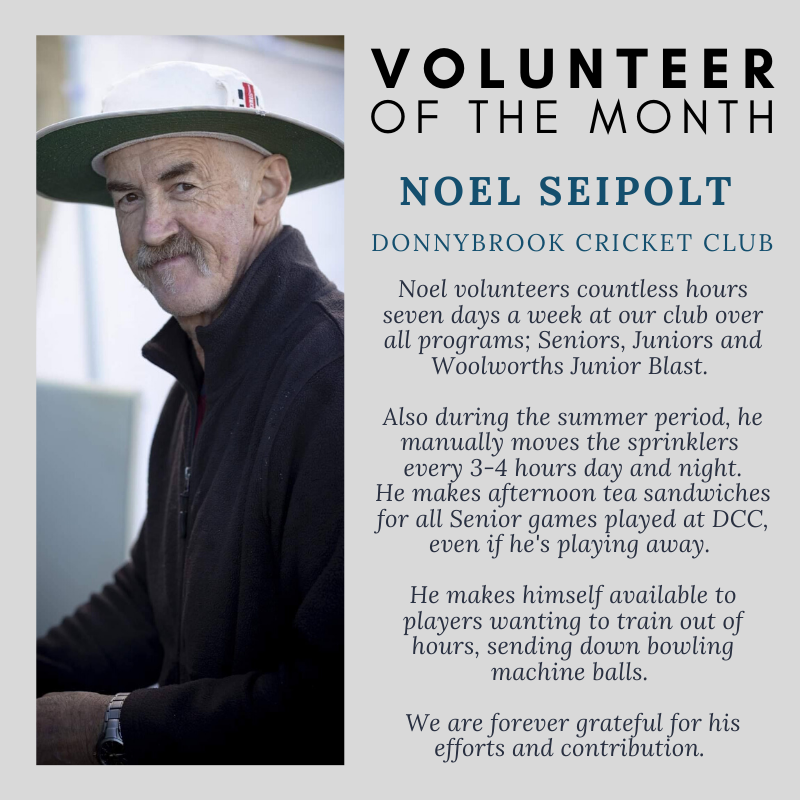 VOLUNTEER
OF THE MONTH

NOEL SEIPOLT

DONNYBROOK CRICKET CLUB

Noel volunteers countless hours seven days a week at our club over all programs; Seniors, Juniors and Woolworths Junior Blast.

Also during the summer period, he manually moves the sprinklers every 3-4 hours day and night. He makes afternoon tea sandwiches for all Senior games played at DCC, even if he's playing away.

He makes himself available to players wanting to train out of hours, sending down bowling machine balls.

We are forever grateful for his efforts and contribution.